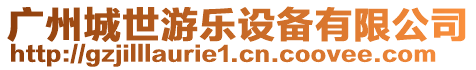 广州城世游乐设备有限公司
http://gzjilllaurie1.cn.coovee.com